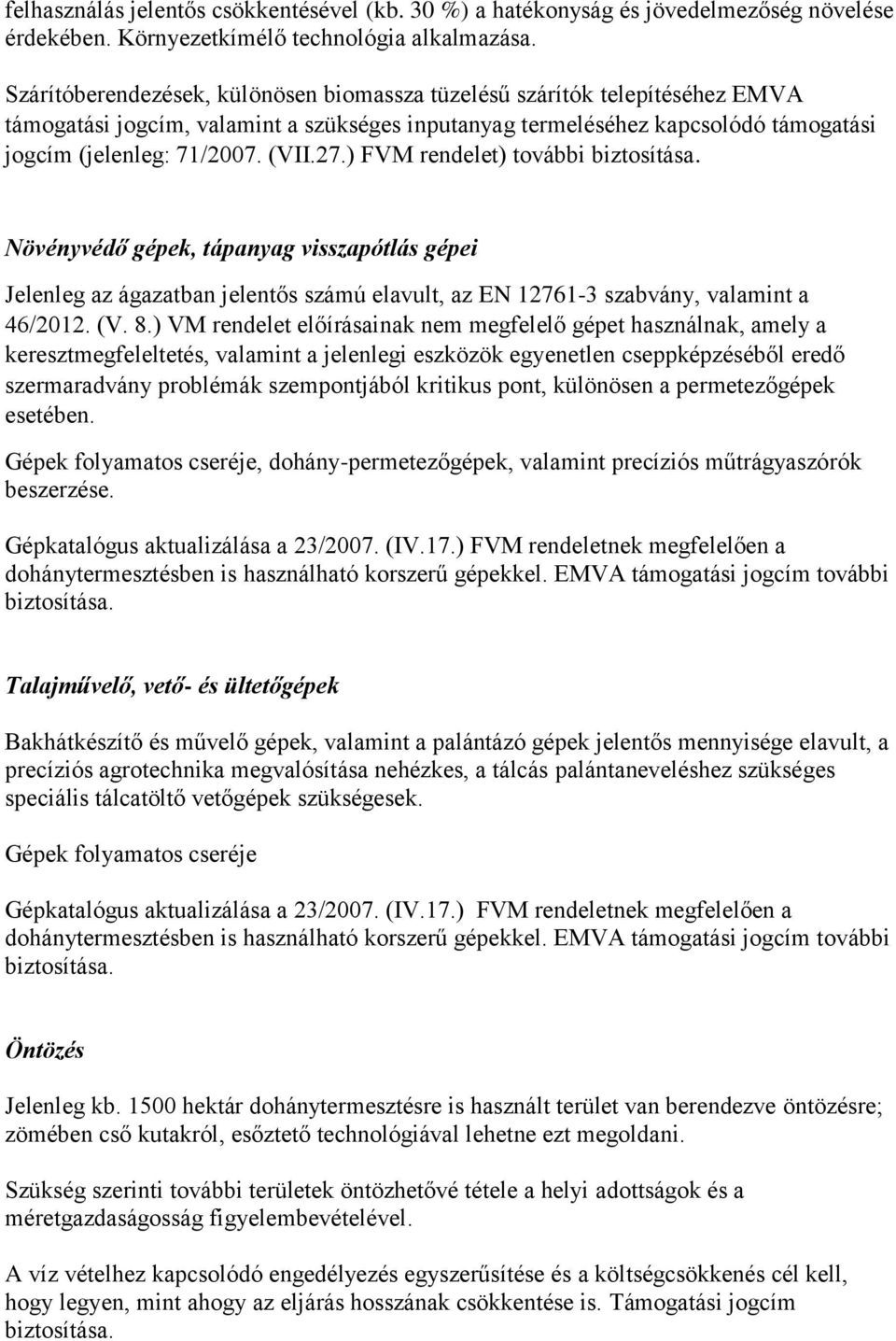 felhasználás jelentős csökkentésével (kb. 30 %) a hatékonyság és jövedelmezőség növelése érdekében. Környezetkímélő technológia alkalmazása.

Szárítóberendezések, különösen biomassza tüzelésű szárítók telepítéséhez EMVA támogatási jogcím, valamint a szükséges inputanyag termeléséhez kapcsolódó támogatási jogcím (jelenleg: 71/2007. (VII.27.) FVM rendelet) további biztosítása.

Növényvédő gépek, tápanyag visszapótlás gépei

Jelenleg az ágazatban jelentős számú elavult, az EN 12761-3 szabvány, valamint a 46/2012. (V. 8.) VM rendelet előírásainak nem megfelelő gépet használnak, amely a keresztmegfeleltetés, valamint a jelenlegi eszközök egyenetlen cseppképzéséből eredő szermaradvány problémák szempontjából kritikus pont, különösen a permetezőgépek esetében.

Gépek folyamatos cseréje, dohány-permetezőgépek, valamint precíziós műtrágyaszórók beszerzése.

Gépkatalógus aktualizálása a 23/2007. (IV.17.) FVM rendeletnek megfelelően a dohánytermesztésben is használható korszerű gépekkel. EMVA támogatási jogcím további biztosítása.

Talajművelő, vető- és ültetőgépek

Bakhátkészítő és művelő gépek, valamint a palántázó gépek jelentős mennyisége elavult, a precíziós agrotechnika megvalósítása nehézkes, a tálcás palántaneveléshez szükséges speciális tálcatöltő vetőgépek szükségesek.

Gépek folyamatos cseréje

Gépkatalógus aktualizálása a 23/2007. (IV.17.) FVM rendeletnek megfelelően a dohánytermesztésben is használható korszerű gépekkel. EMVA támogatási jogcím további biztosítása.

Öntözés

Jelenleg kb. 1500 hektár dohánytermesztésre is használt terület van berendezve öntözésre; zömében cső kutakról, esőztető technológiával lehetne ezt megoldani.

Szükség szerinti további területek öntözhetővé tétele a helyi adottságok és a méretgazdaságosság figyelembevételével.

A víz vételhez kapcsolódó engedélyezés egyszerűsítése és a költségcsökkenés cél kell, hogy legyen, mint ahogy az eljárás hosszának csökkentése is. Támogatási jogcím biztosítása.